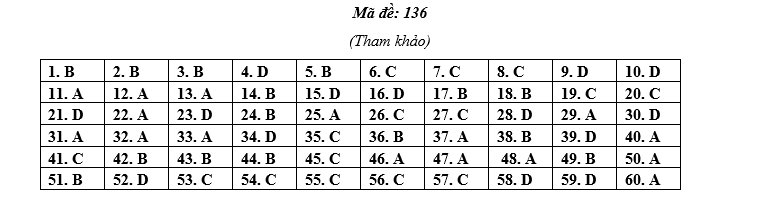 Mã đề: 136

(Tham khảo)

| 1. B | 2. B | 3. B | 4. D | 5. B | 6. C | 7. C | 8. C | 9. D | 10. D |
|---|---|---|---|---|---|---|---|---|---|
| 11. A | 12. A | 13. A | 14. B | 15. D | 16. D | 17. B | 18. B | 19. C | 20. C |
| 21. D | 22. A | 23. D | 24. B | 25. A | 26. C | 27. C | 28. D | 29. A | 30. D |
| 31. A | 32. A | 33. A | 34. D | 35. C | 36. B | 37. A | 38. B | 39. D | 40. A |
| 41. C | 42. B | 43. B | 44. B | 45. C | 46. A | 47. A | 48. A | 49. B | 50. A |
| 51. B | 52. D | 53. C | 54. C | 55. C | 56. C | 57. C | 58. D | 59. D | 60. A |